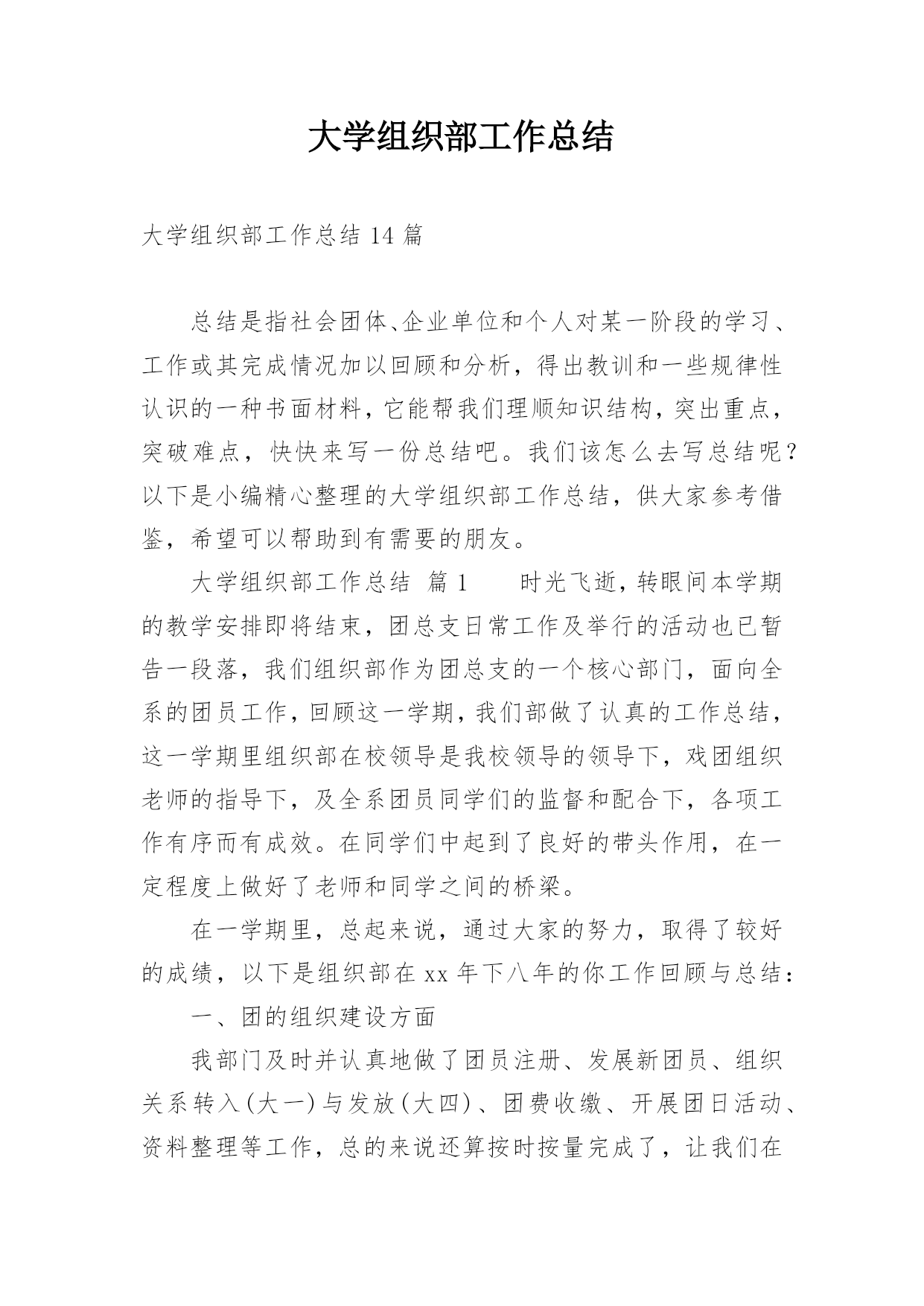 大学组织部工作总结

大学组织部工作总结 14 篇

总结是指社会团体、企业单位和个人对某一阶段的学习、工作或其完成情况加以回顾和分析，得出教训和一些规律性认识的一种书面材料，它能帮我们理顺知识结构，突出重点，突破难点，快快来写一份总结吧。我们该怎么去写总结呢？以下是小编精心整理的大学组织部工作总结，供大家参考借鉴，希望可以帮助到有需要的朋友。

大学组织部工作总结 篇 1　　时光飞逝，转眼间本学期的教学安排即将结束，团总支日常工作及举行的活动也已暂告一段落，我们组织部作为团总支的一个核心部门，面向全系的团员工作，回顾这一学期，我们部做了认真的工作总结，这一学期里组织部在校领导是我校领导的领导下，戏团组织老师的指导下，及全系团员同学们的监督和配合下，各项工作有序而有成效。在同学们中起到了良好的带头作用，在一定程度上做好了老师和同学之间的桥梁。

在一学期里，总起来说，通过大家的努力，取得了较好的成绩，以下是组织部在 xx 年下八年的你工作回顾与总结：

一、团的组织建设方面

我部门及时并认真地做了团员注册、发展新团员、组织关系转入（大一）与发放（大四）、团费收缴、开展团日活动、资料整理等工作，总的来说还算按时按量完成了，让我们在